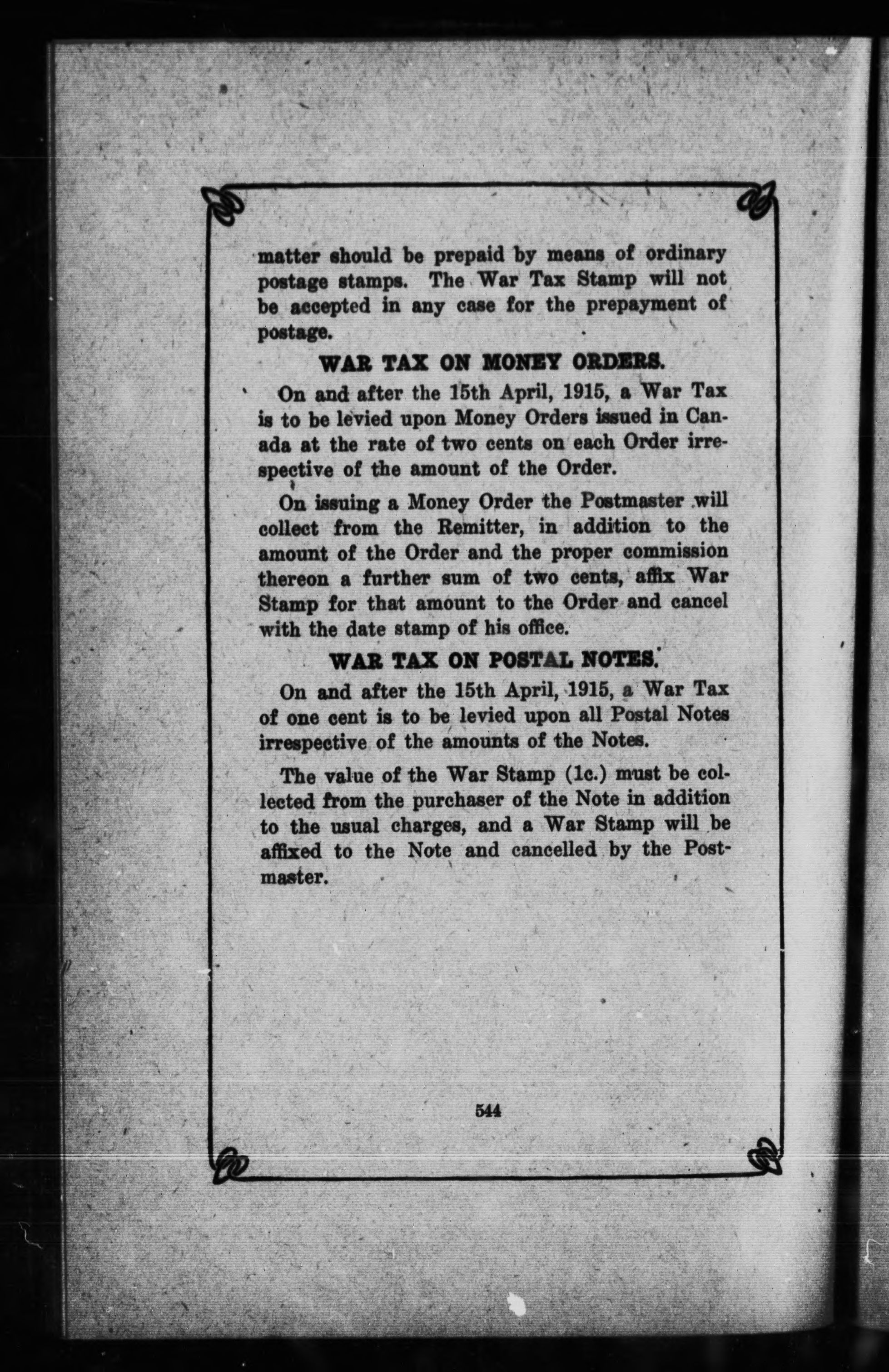 matter should be prepaid by means of ordinary postage stamps. The War Tax Stamp will not be accepted in any case for the prepayment of postage.

WAR TAX ON MONEY ORDERS.

On and after the 15th April, 1915, a War Tax is to be levied upon Money Orders issued in Canada at the rate of two cents on each Order irrespective of the amount of the Order.

On issuing a Money Order the Postmaster will collect from the Remitter, in addition to the amount of the Order and the proper commission thereon a further sum of two cents, affix War Stamp for that amount to the Order and cancel with the date stamp of his office.

WAR TAX ON POSTAL NOTES.

On and after the 15th April, 1915, a War Tax of one cent is to be levied upon all Postal Notes irrespective of the amounts of the Notes.

The value of the War Stamp (1c.) must be collected from the purchaser of the Note in addition to the usual charges, and a War Stamp will be affixed to the Note and cancelled by the Postmaster.

544